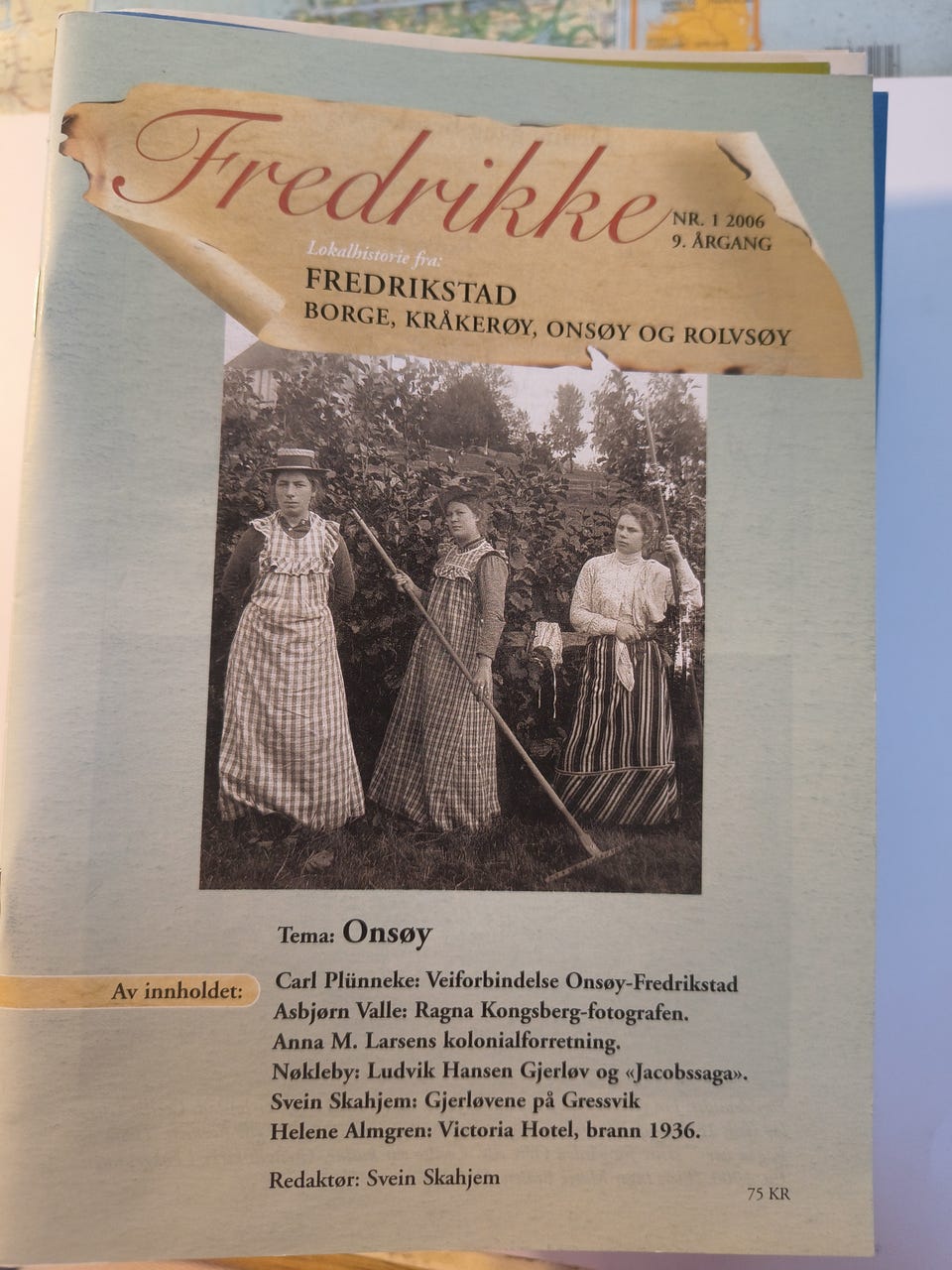 Fredrikke

NR. 1 2006
9. ÅRGANG

Lokalhistorie fra:
FREDRIKSTAD
BORGE, KRÅKERØY, ONSØY OG ROLVSØY

Tema: Onsøy

Av innholdet:
Carl Plünneke: Veiforbindelse Onsøy-Fredrikstad
Asbjørn Valle: Ragna Kongsberg-fotografen.
Anna M. Larsens kolonialforretning.
Nøkleby: Ludvik Hansen Gjerløv og «Jacobssaga».
Svein Skahjem: Gjerløvene på Gressvik
Helene Almgren: Victoria Hotel, brann 1936.

Redaktør: Svein Skahjem

75 KR